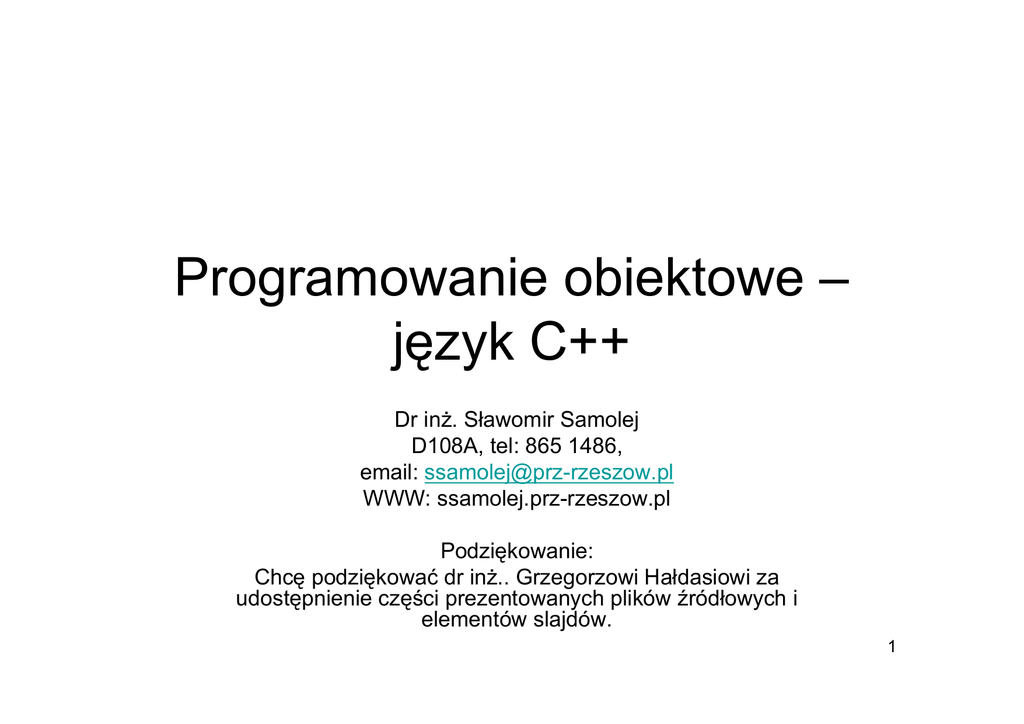 Programowanie obiektowe – język C++

Dr inż. Sławomir Samolej
D108A, tel: 865 1486,
email: ssamolej@prz-rzeszow.pl
WWW: ssamolej.prz-rzeszow.pl

Podziękowanie:
Chcę podziękować dr inż.. Grzegorzowi Hałdasiowi za udostępnienie części prezentowanych plików źródłowych i elementów slajdów.

1